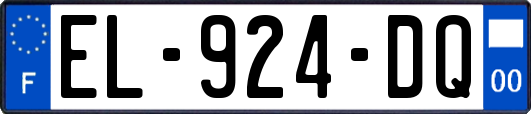 F
EL-924-DQ
00